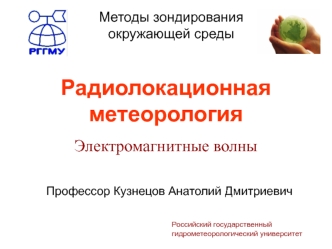 РГГМУ

Методы зондирования окружающей среды

Радиолокационная метеорология

Электромагнитные волны

Профессор Кузнецов Анатолий Дмитриевич

Российский государственный гидрометеорологический университет